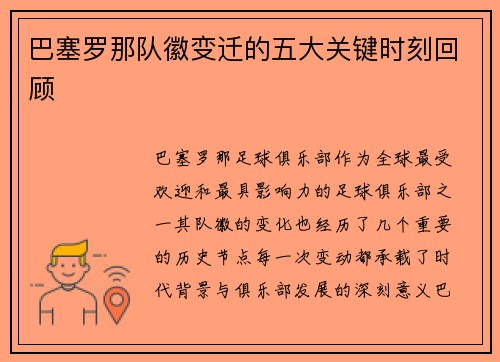 巴塞罗那队徽变迁的五大关键时刻回顾

巴塞罗那足球俱乐部作为全球最受欢迎和最具影响力的足球俱乐部之一其队徽的变化也经历了几个重要的历史节点每一次变动都承载了时代背景与俱乐部发展的深刻意义巴